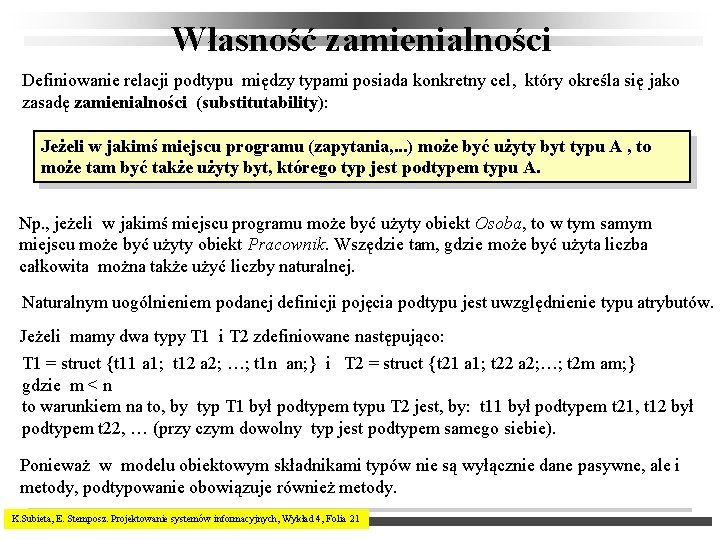 Własność zamienialności

Definiowanie relacji podtypu między typami posiada konkretny cel, który określa się jako zasadę zamienialności (substitutability):

Jeżeli w jakimś miejscu programu (zapytania,...) może być użyty byt typu A , to może tam być także użyty byt, którego typ jest podtypem typu A.

Np., jeżeli w jakimś miejscu programu może być użyty obiekt Osoba, to w tym samym miejscu może być użyty obiekt Pracownik. Wszędzie tam, gdzie może być użyta liczba całkowita można także użyć liczby naturalnej.

Naturalnym uogólnieniem podanej definicji pojęcia podtypu jest uwzględnienie typu atrybutów.

Jeżeli mamy dwa typy T1 i T2 zdefiniowane następująco:
T1 = struct {t11 a1; t12 a2; …; t1n an;} i T2 = struct {t21 a1; t22 a2;…; t2m am;}
gdzie m < n
to warunkiem na to, by typ T1 był podtypem typu T2 jest, by: t11 był podtypem t21, t12 był podtypem t22, … (przy czym dowolny typ jest podtypem samego siebie).

Ponieważ w modelu obiektowym składnikami typów nie są wyłącznie dane pasywne, ale i metody, podtypowanie obowiązuje również metody.

K.Subieta, E. Stemposz. Projektowanie systemów informacyjnych, Wykład 4, Folia 21